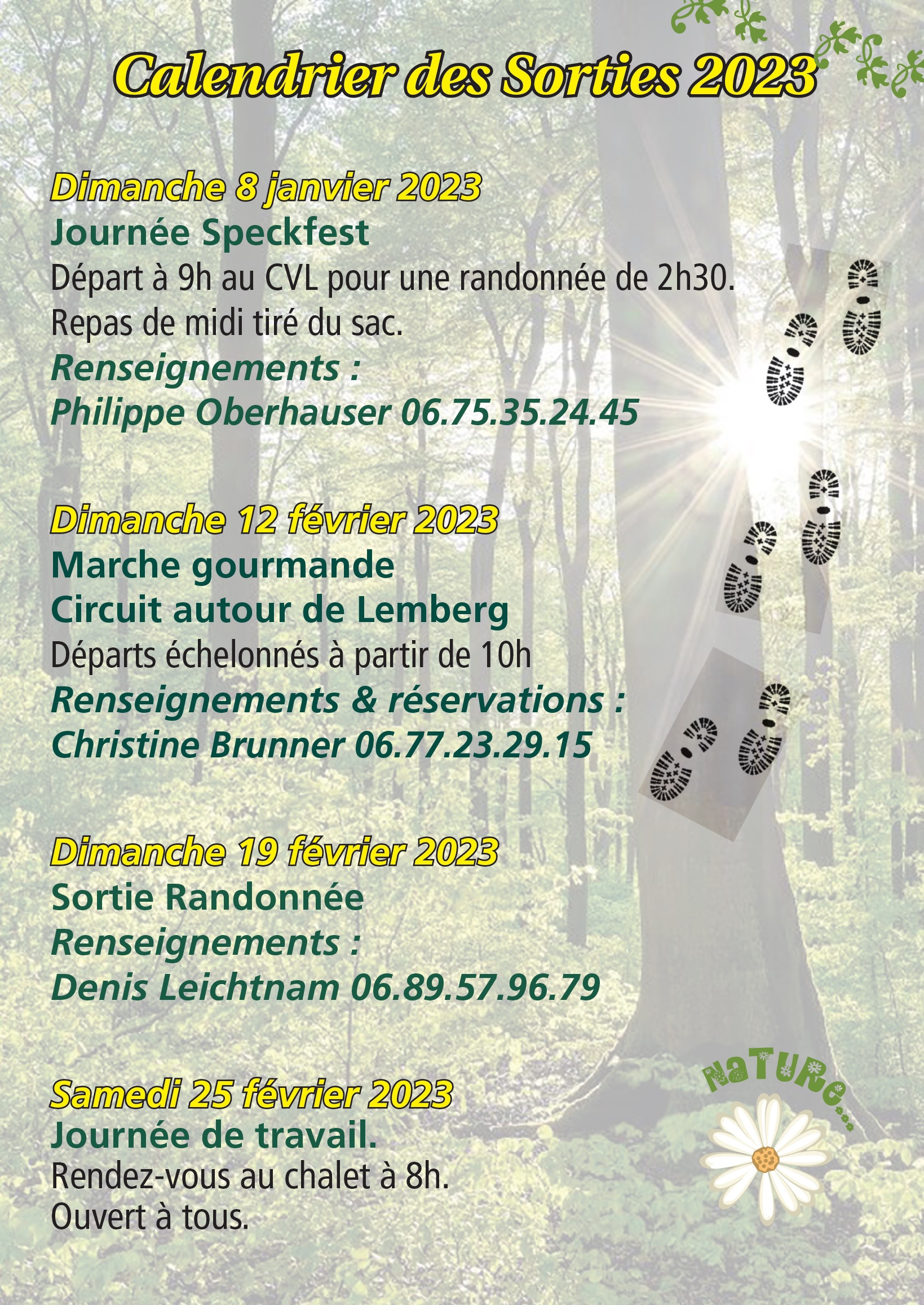 Calendrier des Sorties 2023

Dimanche 8 janvier 2023
Journée Speckfest
Départ à 9h au CVL pour une randonnée de 2h30.
Repas de midi tiré du sac.
Renseignements :
Philippe Oberhauser 06.75.35.24.45

Dimanche 12 février 2023
Marche gourmande
Circuit autour de Lemberg
Départs échelonnés à partir de 10h
Renseignements & réservations :
Christine Brunner 06.77.23.29.15

Dimanche 19 février 2023
Sortie Randonnée
Renseignements :
Denis Leichtnam 06.89.57.96.79

Samedi 25 février 2023
Journée de travail.
Rendez-vous au chalet à 8h.
Ouvert à tous.

NaTURe...